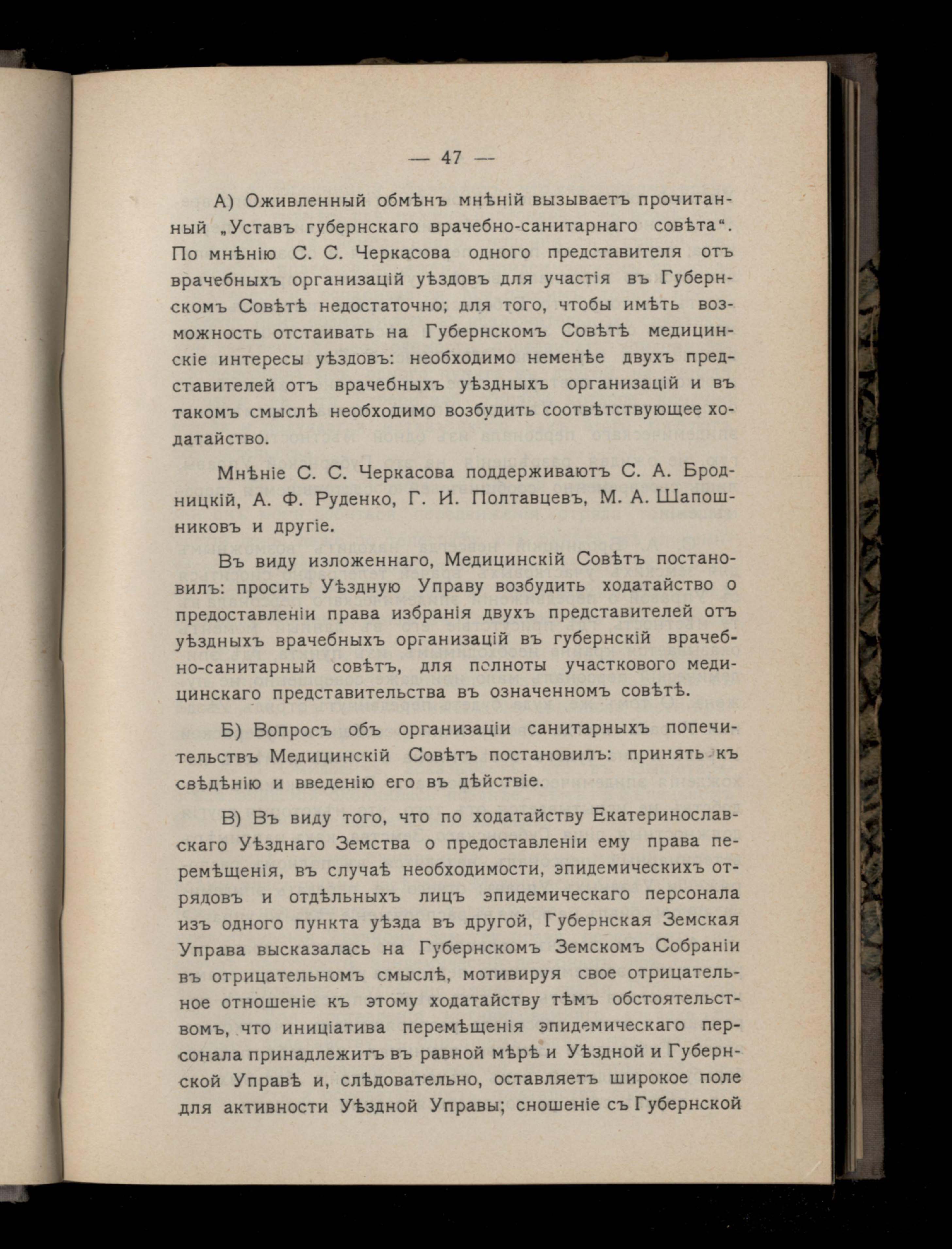 — 47 —

А) Оживленный обмѣнъ мнѣній вызываетъ прочитанный „Уставъ губернскаго врачебно-санитарнаго совѣта“. По мнѣнію С. С. Черкасова одного представителя отъ врачебныхъ организацій уѣздовъ для участія въ Губернскомъ Совѣтѣ недостаточно; для того, чтобы имѣть возможность отстаивать на Губернскомъ Совѣтѣ медицинскіе интересы уѣздовъ: необходимо неменѣе двухъ представителей отъ врачебныхъ уѣздныхъ организацій и въ такомъ смыслѣ необходимо возбудить соотвѣтствующее ходатайство.

Мнѣніе С. С. Черкасова поддерживаютъ С. А. Бродницкій, А. Ф. Руденко, Г. И. Полтавцевъ, М. А. Шапошниковъ и другіе.

Въ виду изложеннаго, Медицинскій Совѣтъ постановилъ: просить Уѣздную Управу возбудить ходатайство о предоставленіи права избранія двухъ представителей отъ уѣздныхъ врачебныхъ организацій въ губернскій врачебно-санитарный совѣтъ, для полноты участкового медицинскаго представительства въ означенномъ совѣтѣ.

Б) Вопросъ объ организаціи санитарныхъ попечительствъ Медицинскій Совѣтъ постановилъ: принять къ свѣдѣнію и введенію его въ дѣйствіе.

В) Въ виду того, что по ходатайству Екатеринославскаго Уѣзднаго Земства о предоставленіи ему права перемѣщенія, въ случаѣ необходимости, эпидемическихъ отрядовъ и отдѣльныхъ лицъ эпидемическаго персонала изъ одного пункта уѣзда въ другой, Губернская Земская Управа высказалась на Губернскомъ Земскомъ Собраніи въ отрицательномъ смыслѣ, мотивируя свое отрицательное отношеніе къ этому ходатайству тѣмъ обстоятельствомъ, что иниціатива перемѣщенія эпидемическаго персонала принадлежитъ въ равной мѣрѣ и Уѣздной и Губернской Управѣ и, слѣдовательно, оставляетъ широкое поле для активности Уѣздной Управы; сношеніе съ Губернской